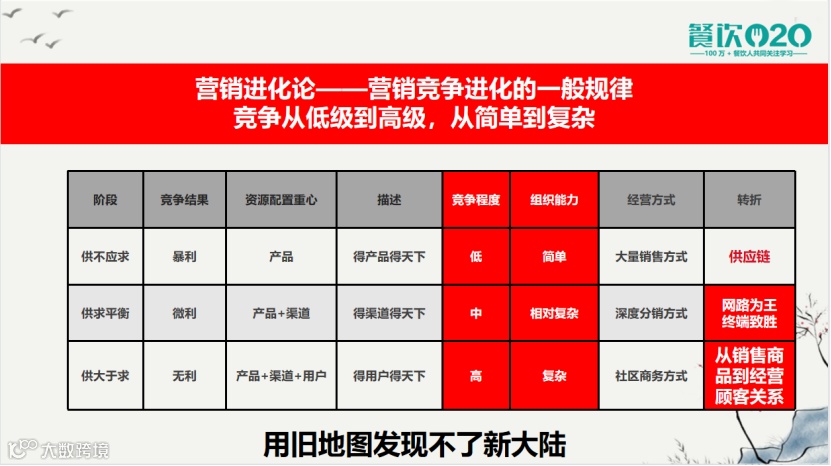 餐饮O2O
100万+餐饮人共同关注学习

营销进化论——营销竞争进化的一般规律
竞争从低级到高级，从简单到复杂

| 阶段 | 竞争结果 | 资源配置重心 | 描述 | 竞争程度 | 组织能力 | 经营方式 | 转折 |
|---|---|---|---|---|---|---|---|
| 供不应求 | 暴利 | 产品 | 得产品得天下 | 低 | 简单 | 大量销售方式 | 供应链 |
| 供求平衡 | 微利 | 产品+渠道 | 得渠道得天下 | 中 | 相对复杂 | 深度分销方式 | 网路为王 终端致胜 |
| 供大于求 | 无利 | 产品+渠道+用户 | 得用户得天下 | 高 | 复杂 | 社区商务方式 | 从销售商品到经营顾客关系 |

用旧地图发现不了新大陆

大数跨境